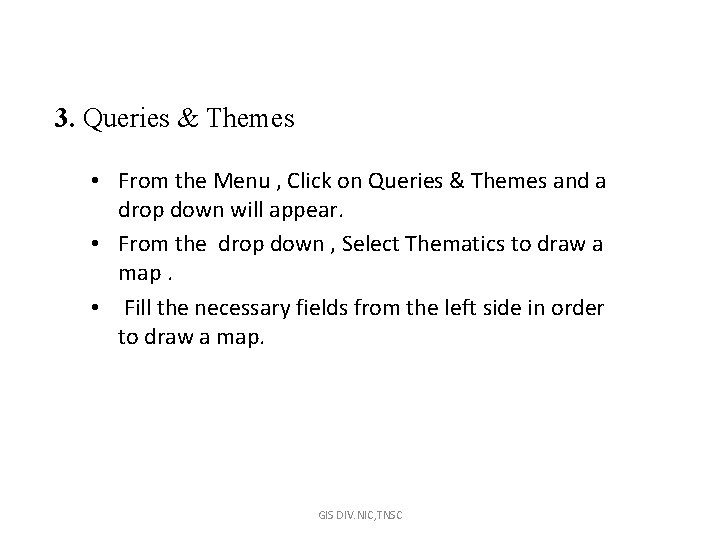 3. Queries & Themes

• From the Menu , Click on Queries & Themes and a drop down will appear.
• From the drop down , Select Thematics to draw a map .
• Fill the necessary fields from the left side in order to draw a map.

GIS DIV. NIC,TNSC